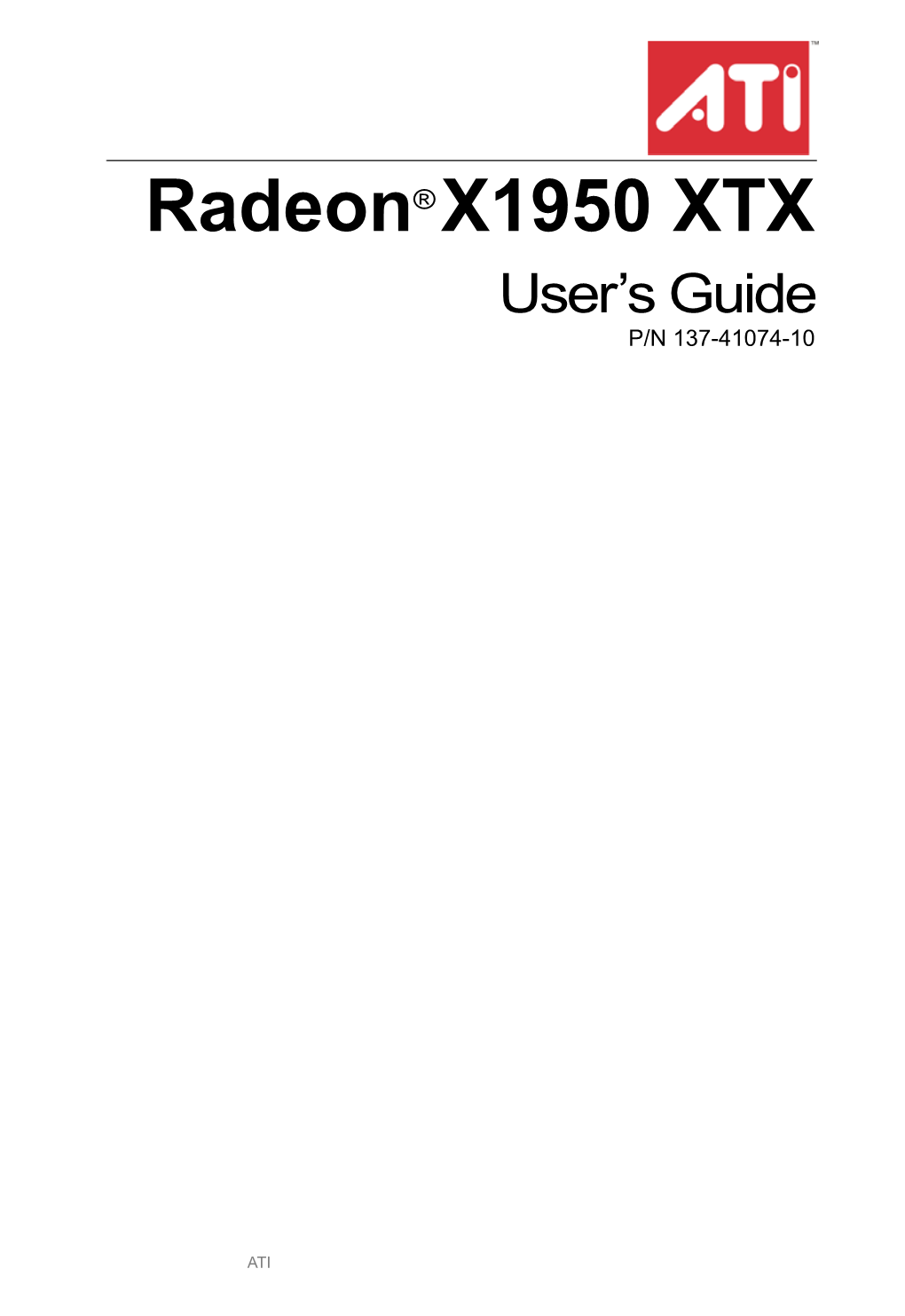 ATI™

Radeon® X1950 XTX

User's Guide

P/N 137-41074-10

ATI